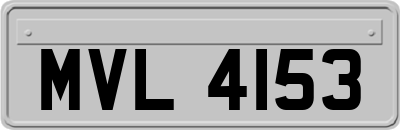 MVL 4153